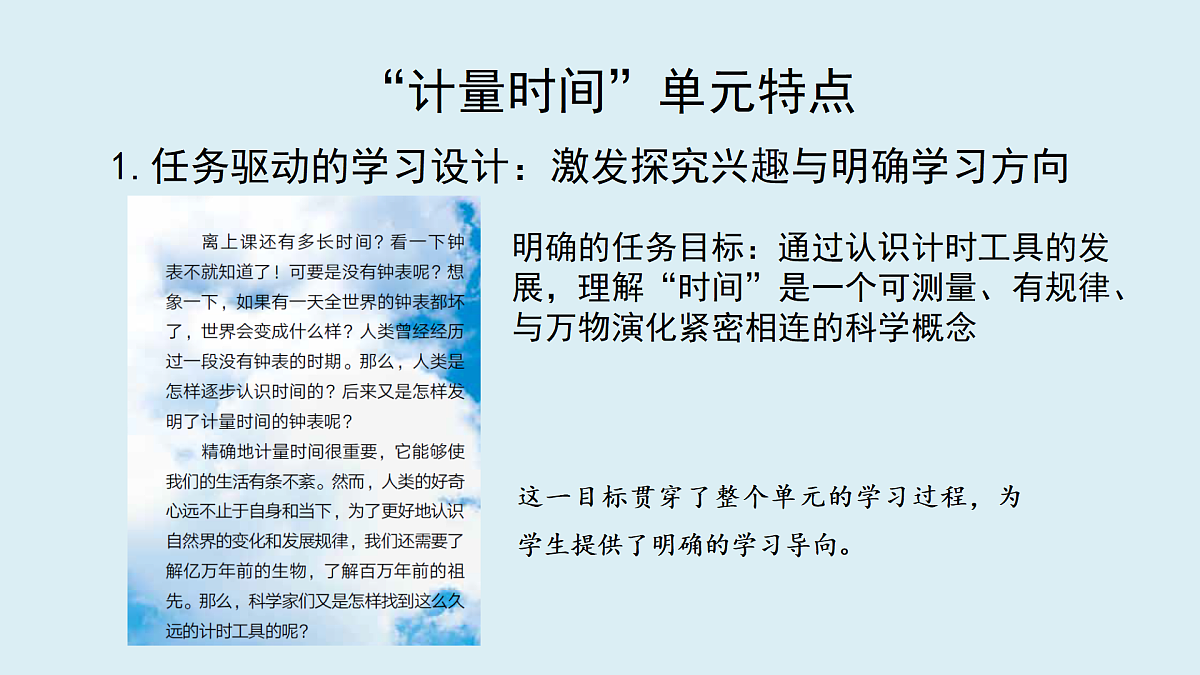 “计量时间”单元特点

1.任务驱动的学习设计：激发探究兴趣与明确学习方向

离上课还有多长时间？看一下钟表不就知道了！可要是没有钟表呢？想象一下，如果有一天全世界的钟表都坏了，世界会变成什么样？人类曾经经历过一段没有钟表的时期。那么，人类是怎样逐步认识时间的？后来又是怎样发明了计量时间的钟表呢？

精确地计量时间很重要，它能够使我们的生活有条不紊。然而，人类的好奇心远不止于自身和当下，为了更好地认识自然界的变化和发展规律，我们还需要了解亿万年前的生物，了解百万年前的祖先。那么，科学家们又是怎样找到这么久远的计时工具的呢？

明确的任务目标：通过认识计时工具的发展，理解“时间”是一个可测量、有规律、与万物演化紧密相连的科学概念

这一目标贯穿了整个单元的学习过程，为学生提供了明确的学习导向。